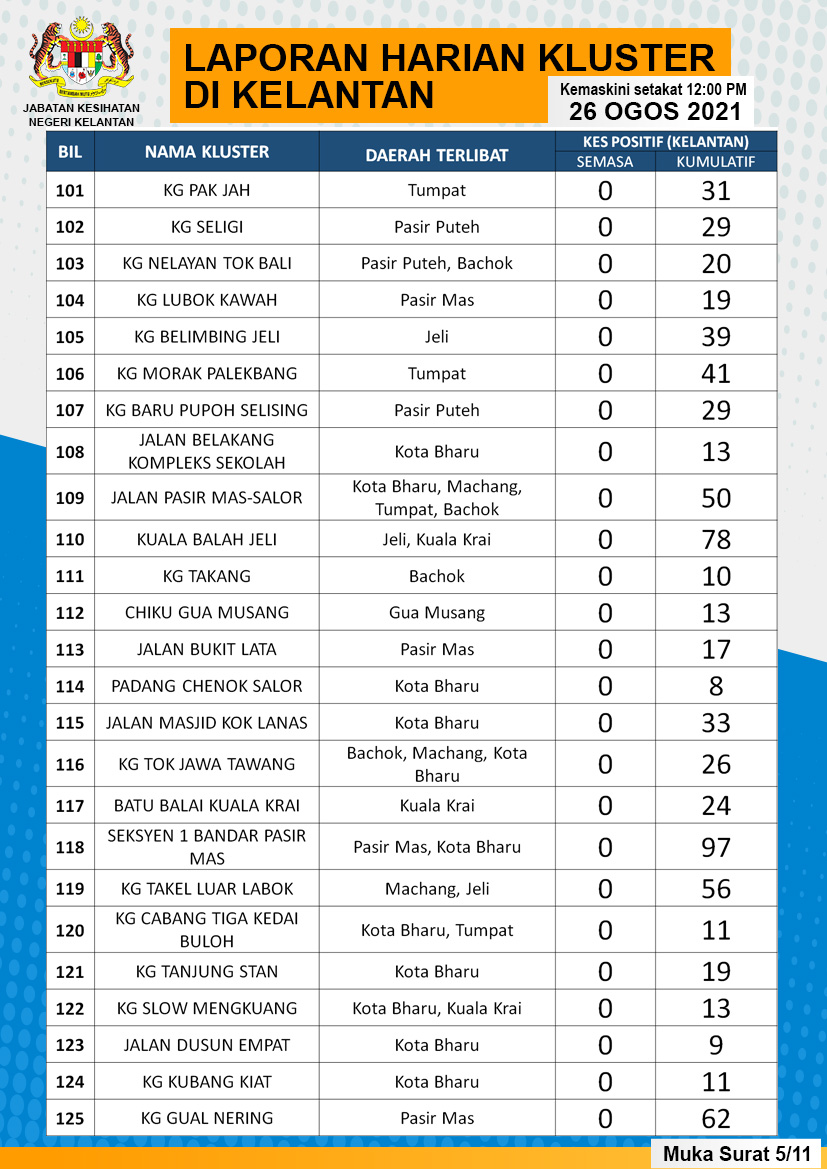 JABATAN KESIHATAN NEGERI KELANTAN

LAPORAN HARIAN KLUSTER DI KELANTAN

Kemaskini setakat 12:00 PM
26 OGOS 2021

| BIL | NAMA KLUSTER | DAERAH TERLIBAT | KES POSITIF (KELANTAN) SEMASA | KES POSITIF (KELANTAN) KUMULATIF |
|---|---|---|---|---|
| 101 | KG PAK JAH | Tumpat | 0 | 31 |
| 102 | KG SELIGI | Pasir Puteh | 0 | 29 |
| 103 | KG NELAYAN TOK BALI | Pasir Puteh, Bachok | 0 | 20 |
| 104 | KG LUBOK KAWAH | Pasir Mas | 0 | 19 |
| 105 | KG BELIMBING JELI | Jeli | 0 | 39 |
| 106 | KG MORAK PALEKBANG | Tumpat | 0 | 41 |
| 107 | KG BARU PUPOH SELISING | Pasir Puteh | 0 | 29 |
| 108 | JALAN BELAKANG KOMPLEKS SEKOLAH | Kota Bharu | 0 | 13 |
| 109 | JALAN PASIR MAS-SALOR | Kota Bharu, Machang, Tumpat, Bachok | 0 | 50 |
| 110 | KUALA BALAH JELI | Jeli, Kuala Krai | 0 | 78 |
| 111 | KG TAKANG | Bachok | 0 | 10 |
| 112 | CHIKU GUA MUSANG | Gua Musang | 0 | 13 |
| 113 | JALAN BUKIT LATA | Pasir Mas | 0 | 17 |
| 114 | PADANG CHENOK SALOR | Kota Bharu | 0 | 8 |
| 115 | JALAN MASJID KOK LANAS | Kota Bharu | 0 | 33 |
| 116 | KG TOK JAWA TAWANG | Bachok, Machang, Kota Bharu | 0 | 26 |
| 117 | BATU BALAI KUALA KRAI | Kuala Krai | 0 | 24 |
| 118 | SEKSYEN 1 BANDAR PASIR MAS | Pasir Mas, Kota Bharu | 0 | 97 |
| 119 | KG TAKEL LUAR LABOK | Machang, Jeli | 0 | 56 |
| 120 | KG CABANG TIGA KEDAI BULOH | Kota Bharu, Tumpat | 0 | 11 |
| 121 | KG TANJUNG STAN | Kota Bharu | 0 | 19 |
| 122 | KG SLOW MENGKUANG | Kota Bharu, Kuala Krai | 0 | 13 |
| 123 | JALAN DUSUN EMPAT | Kota Bharu | 0 | 9 |
| 124 | KG KUBANG KIAT | Kota Bharu | 0 | 11 |
| 125 | KG GUAL NERING | Pasir Mas | 0 | 62 |

Muka Surat 5/11